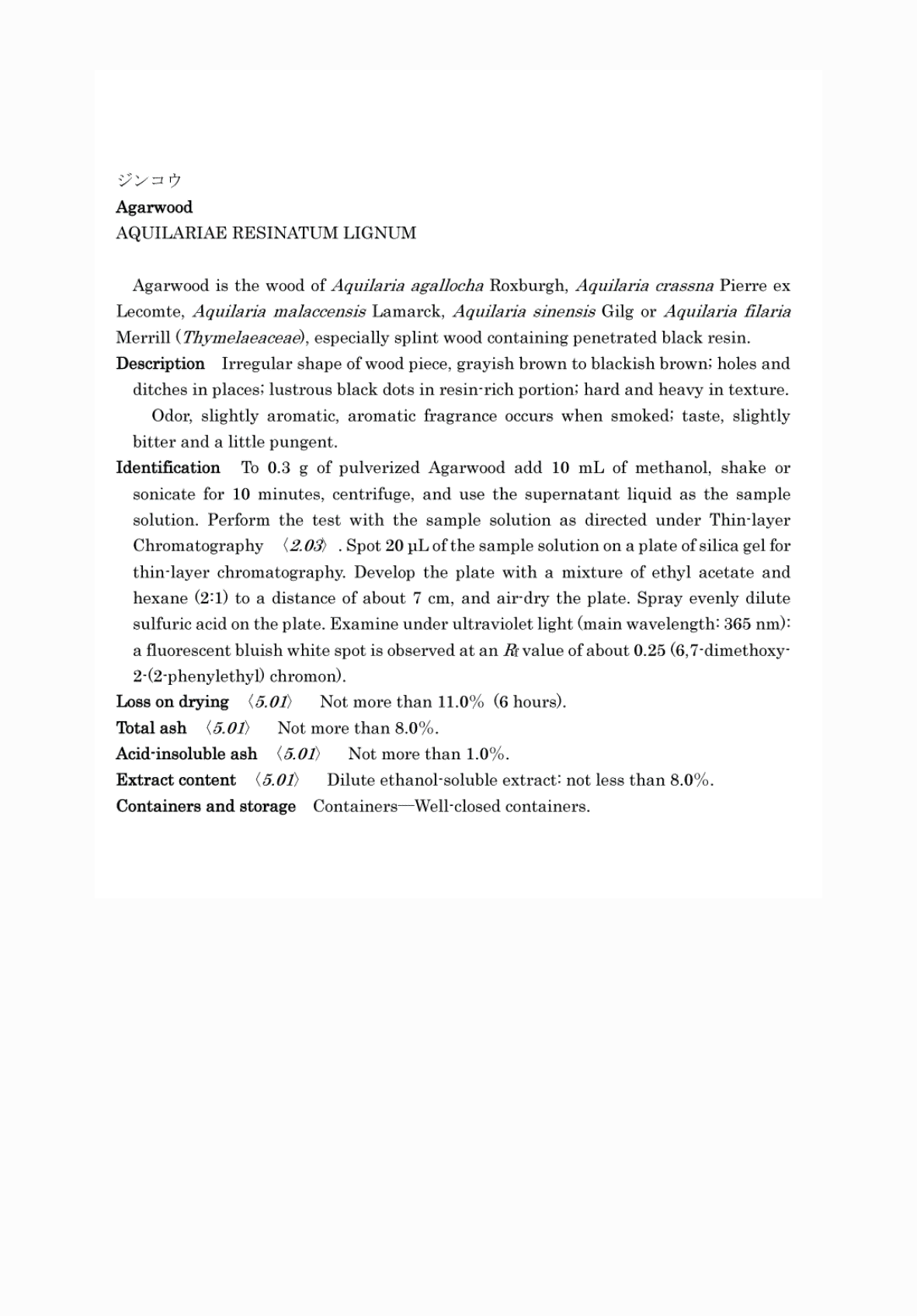 ジンコウ
Agarwood
AQUILARIAE RESINATUM LIGNUM

Agarwood is the wood of Aquilaria agallocha Roxburgh, Aquilaria crassna Pierre ex Lecomte, Aquilaria malaccensis Lamarck, Aquilaria sinensis Gilg or Aquilaria filaria Merrill (Thymelaeaceae), especially splint wood containing penetrated black resin.

Description Irregular shape of wood piece, grayish brown to blackish brown; holes and ditches in places; lustrous black dots in resin-rich portion; hard and heavy in texture.

Odor, slightly aromatic, aromatic fragrance occurs when smoked; taste, slightly bitter and a little pungent.

Identification To 0.3 g of pulverized Agarwood add 10 mL of methanol, shake or sonicate for 10 minutes, centrifuge, and use the supernatant liquid as the sample solution. Perform the test with the sample solution as directed under Thin-layer Chromatography 〈2.03〉. Spot 20 μL of the sample solution on a plate of silica gel for thin-layer chromatography. Develop the plate with a mixture of ethyl acetate and hexane (2:1) to a distance of about 7 cm, and air-dry the plate. Spray evenly dilute sulfuric acid on the plate. Examine under ultraviolet light (main wavelength: 365 nm): a fluorescent bluish white spot is observed at an $R_f$ value of about 0.25 (6,7-dimethoxy-2-(2-phenylethyl) chromon).

Loss on drying 〈5.01〉 Not more than 11.0% (6 hours).

Total ash 〈5.01〉 Not more than 8.0%.

Acid-insoluble ash 〈5.01〉 Not more than 1.0%.

Extract content 〈5.01〉 Dilute ethanol-soluble extract: not less than 8.0%.

Containers and storage Containers—Well-closed containers.